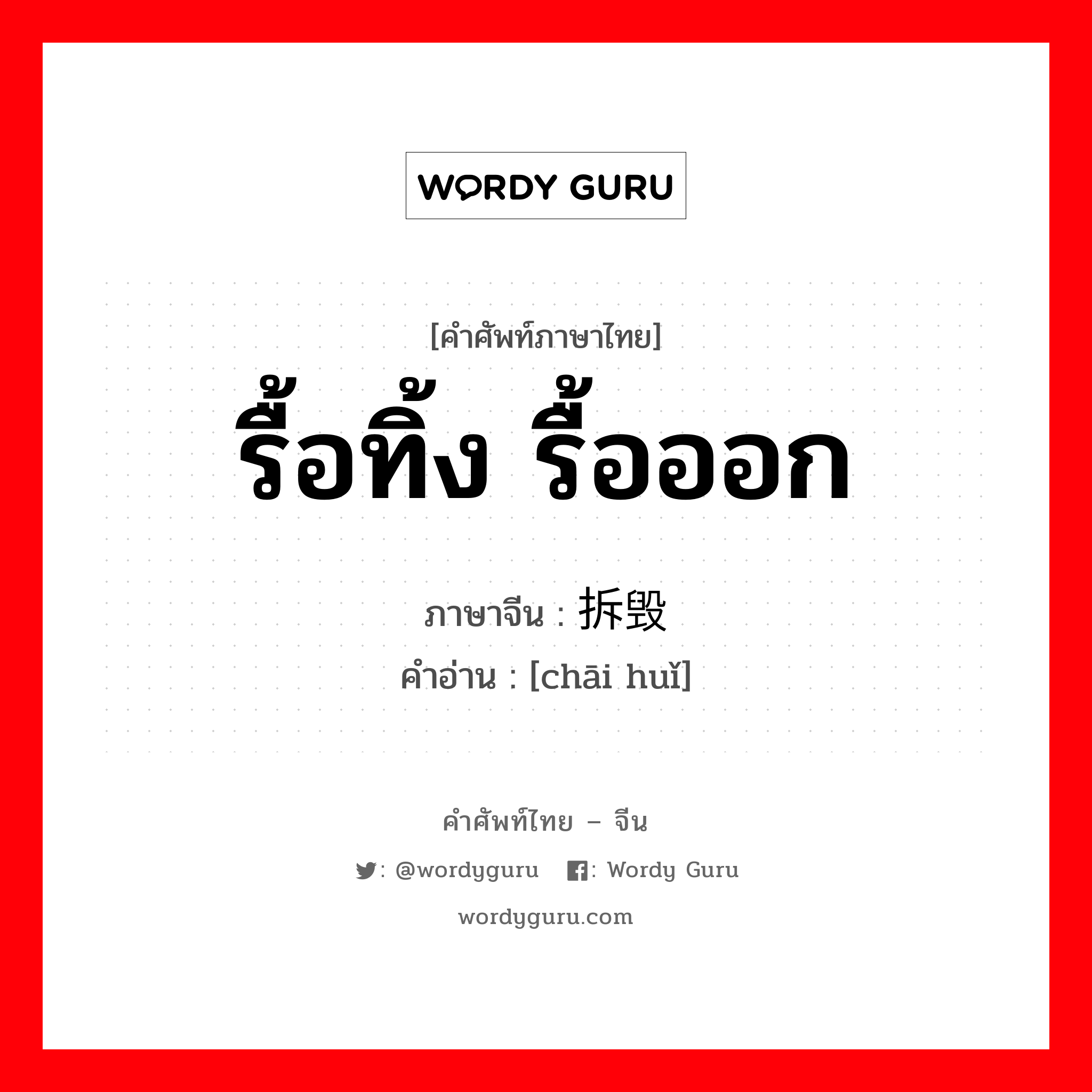 WORDY GURU

[คำศัพท์ภาษาไทย]
รื้อทิ้ง รื้อออก

ภาษาจีน : 拆毁
คำอ่าน : [chāi huǐ]

คำศัพท์ไทย – จีน
: @wordyguru : Wordy Guru
wordyguru.com